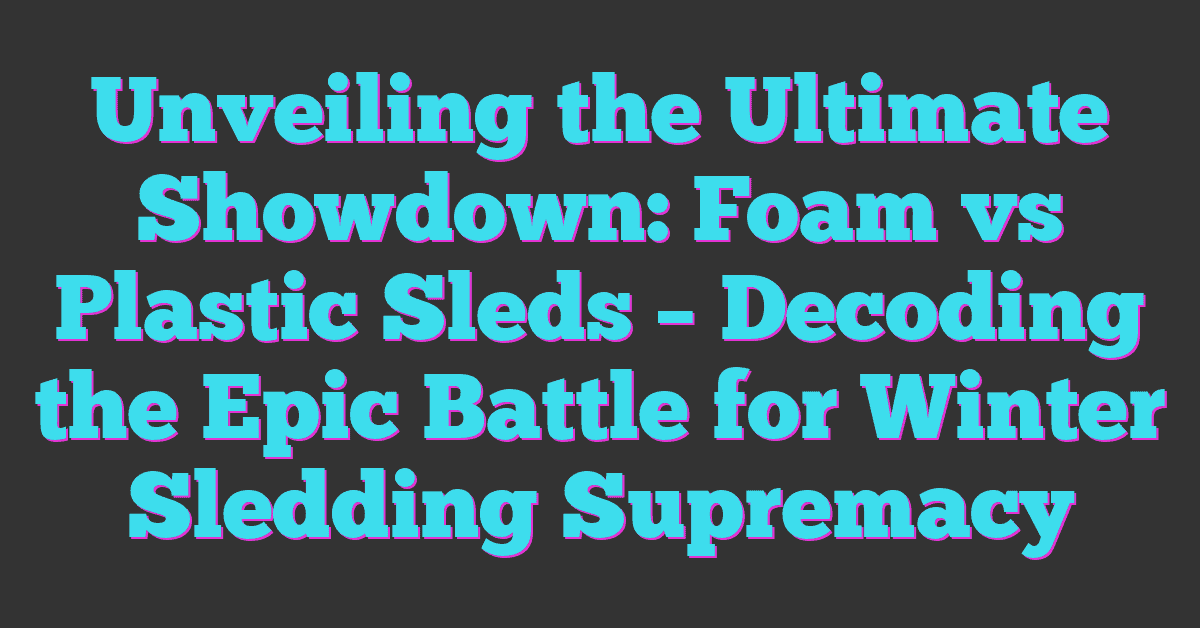 Unveiling the Ultimate Showdown: Foam vs Plastic Sleds – Decoding the Epic Battle for Winter Sledding Supremacy